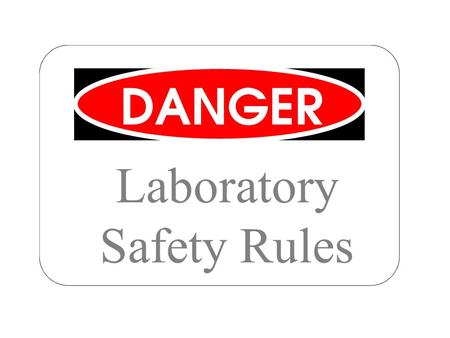 DANGER

Laboratory Safety Rules